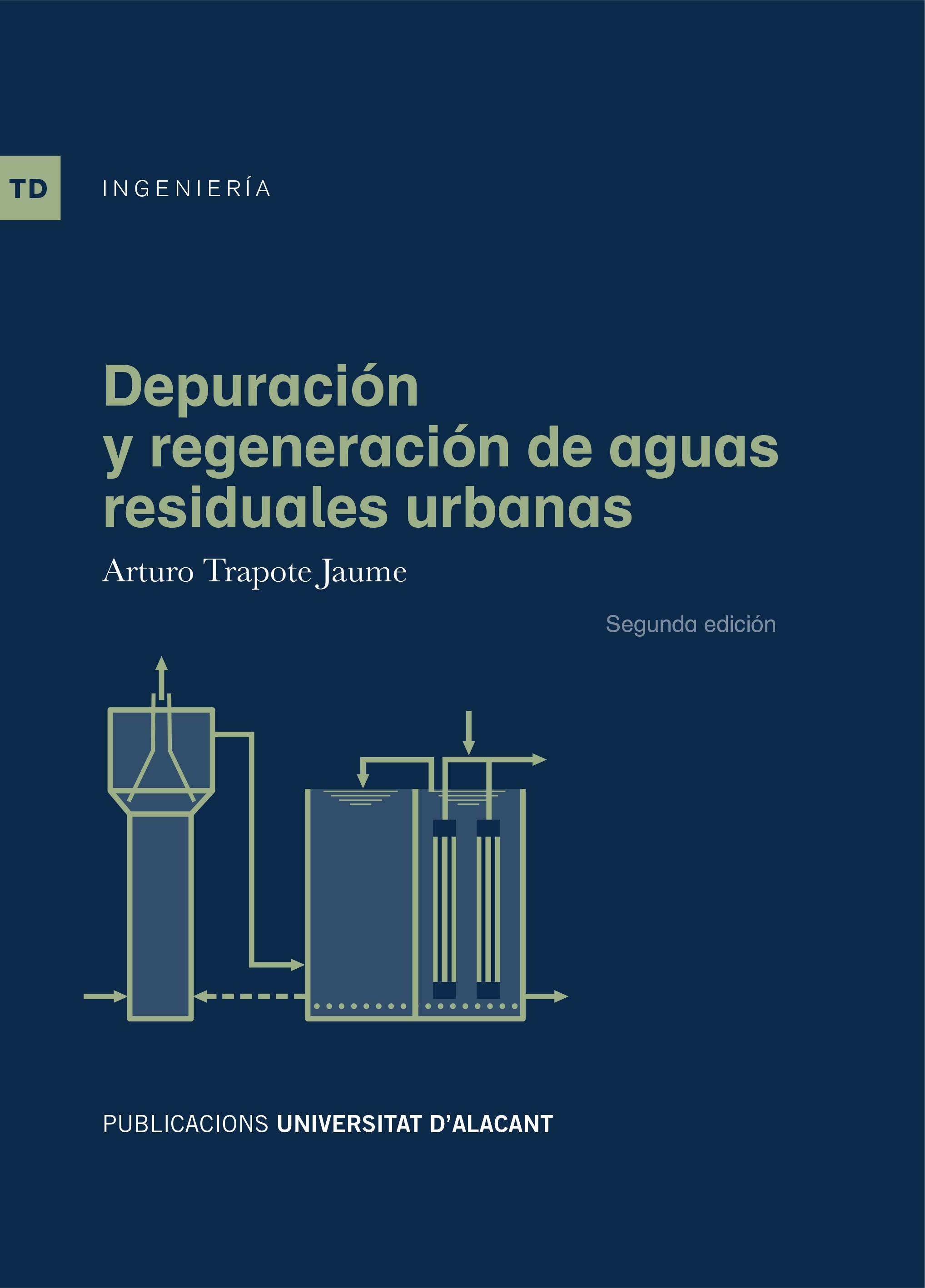 TD INGENIERÍA

Depuración y regeneración de aguas residuales urbanas

Arturo Trapote Jaume

Segunda edición

PUBLICACIONS UNIVERSITAT D'ALACANT